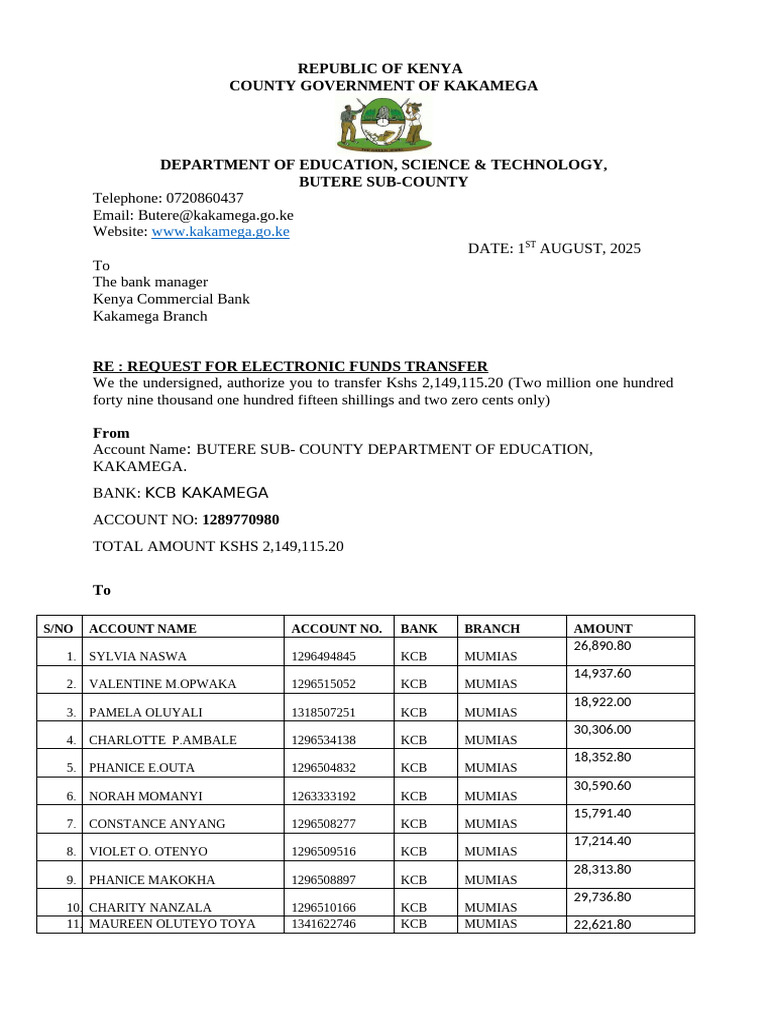 REPUBLIC OF KENYA
COUNTY GOVERNMENT OF KAKAMEGA

DEPARTMENT OF EDUCATION, SCIENCE & TECHNOLOGY,
BUTERE SUB-COUNTY

Telephone: 0720860437
Email: Butere@kakamega.go.ke
Website: www.kakamega.go.ke

DATE: 1$^{ST}$ AUGUST, 2025

To
The bank manager
Kenya Commercial Bank
Kakamega Branch

RE : REQUEST FOR ELECTRONIC FUNDS TRANSFER

We the undersigned, authorize you to transfer Kshs 2,149,115.20 (Two million one hundred forty nine thousand one hundred fifteen shillings and two zero cents only)

From
Account Name: BUTERE SUB- COUNTY DEPARTMENT OF EDUCATION, KAKAMEGA.

BANK: KCB KAKAMEGA

ACCOUNT NO: 1289770980

TOTAL AMOUNT KSHS 2,149,115.20

To

| S/NO | ACCOUNT NAME | ACCOUNT NO. | BANK | BRANCH | AMOUNT |
|---|---|---|---|---|---|
| 1. | SYLVIA NASWA | 1296494845 | KCB | MUMIAS | 26,890.80 |
| 2. | VALENTINE M.OPWAKA | 1296515052 | KCB | MUMIAS | 14,937.60 |
| 3. | PAMELA OLUYALI | 1318507251 | KCB | MUMIAS | 18,922.00 |
| 4. | CHARLOTTE P.AMBALE | 1296534138 | KCB | MUMIAS | 30,306.00 |
| 5. | PHANICE E.OUTA | 1296504832 | KCB | MUMIAS | 18,352.80 |
| 6. | NORAH MOMANYI | 1263333192 | KCB | MUMIAS | 30,590.60 |
| 7. | CONSTANCE ANYANG | 1296508277 | KCB | MUMIAS | 15,791.40 |
| 8. | VIOLET O. OTENYO | 1296509516 | KCB | MUMIAS | 17,214.40 |
| 9. | PHANICE MAKOKHA | 1296508897 | KCB | MUMIAS | 28,313.80 |
| 10. | CHARITY NANZALA | 1296510166 | KCB | MUMIAS | 29,736.80 |
| 11. | MAUREEN OLUTEYO TOYA | 1341622746 | KCB | MUMIAS | 22,621.80 |